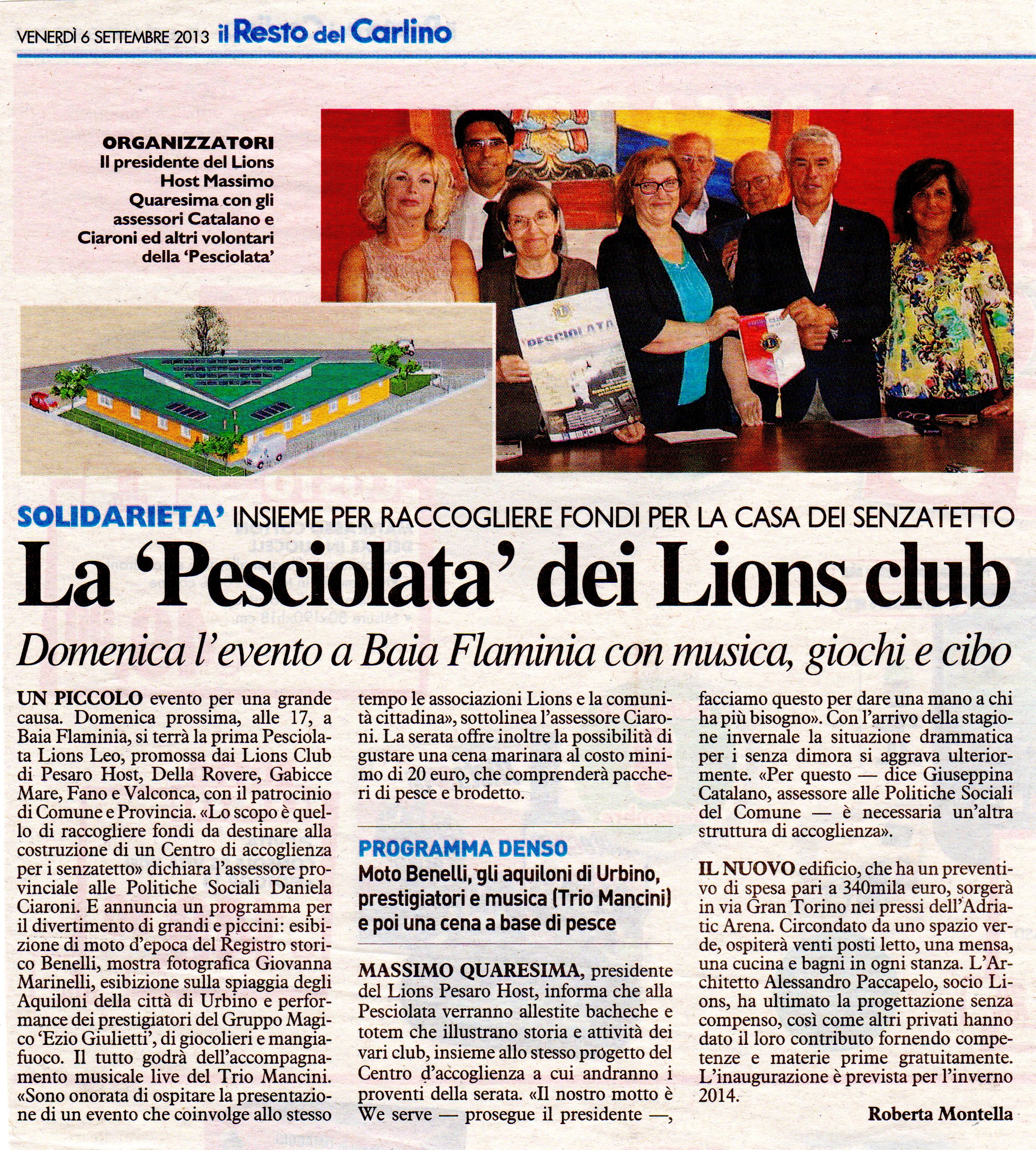 VENERDÌ 6 SETTEMBRE 2013 il Resto del Carlino

ORGANIZZATORI
Il presidente del Lions Host Massimo Quaresima con gli assessori Catalano e Ciaroni ed altri volontari della 'Pesciolata'

PESCIOLATA

SOLIDARIETA' INSIEME PER RACCOGLIERE FONDI PER LA CASA DEI SENZATETTO

La 'Pesciolata' dei Lions club

Domenica l'evento a Baia Flaminia con musica, giochi e cibo

UN PICCOLO evento per una grande causa. Domenica prossima, alle 17, a Baia Flaminia, si terrà la prima Pesciolata Lions Leo, promossa dai Lions Club di Pesaro Host, Della Rovere, Gabicce Mare, Fano e Valconca, con il patrocinio di Comune e Provincia. «Lo scopo è quello di raccogliere fondi da destinare alla costruzione di un Centro di accoglienza per i senzatetto» dichiara l'assessore provinciale alle Politiche Sociali Daniela Ciaroni. E annuncia un programma per il divertimento di grandi e piccini: esibizione di moto d'epoca del Registro storico Benelli, mostra fotografica Giovanna Marinelli, esibizione sulla spiaggia degli Aquiloni della città di Urbino e performance dei prestigiatori del Gruppo Magico 'Ezio Giulietti', di giocolieri e mangiafuoco. Il tutto godrà dell'accompagnamento musicale live del Trio Mancini. «Sono onorata di ospitare la presentazione di un evento che coinvolge allo stesso tempo le associazioni Lions e la comunità cittadina», sottolinea l'assessore Ciaroni. La serata offre inoltre la possibilità di gustare una cena marinara al costo minimo di 20 euro, che comprenderà paccheri di pesce e brodetto.

PROGRAMMA DENSO
Moto Benelli, gli aquiloni di Urbino, prestigiatori e musica (Trio Mancini) e poi una cena a base di pesce

MASSIMO QUARESIMA, presidente del Lions Pesaro Host, informa che alla Pesciolata verranno allestite bacheche e totem che illustrano storia e attività dei vari club, insieme allo stesso progetto del Centro d'accoglienza a cui andranno i proventi della serata. «Il nostro motto è We serve — prosegue il presidente —, facciamo questo per dare una mano a chi ha più bisogno». Con l'arrivo della stagione invernale la situazione drammatica per i senza dimora si aggrava ulteriormente. «Per questo — dice Giuseppina Catalano, assessore alle Politiche Sociali del Comune — è necessaria un'altra struttura di accoglienza».

IL NUOVO edificio, che ha un preventivo di spesa pari a 340mila euro, sorgerà in via Gran Torino nei pressi dell'Adriatic Arena. Circondato da uno spazio verde, ospiterà venti posti letto, una mensa, una cucina e bagni in ogni stanza. L'Architetto Alessandro Paccapelo, socio Lions, ha ultimato la progettazione senza compenso, così come altri privati hanno dato il loro contributo fornendo competenze e materie prime gratuitamente. L'inaugurazione è prevista per l'inverno 2014.

Roberta Montella